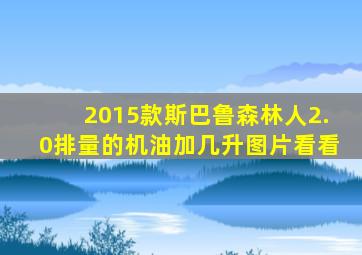 2015款斯巴鲁森林人2.0排量的机油加几升图片看看